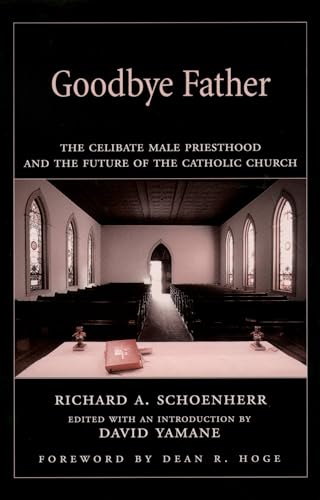 Goodbye Father

THE CELIBATE MALE PRIESTHOOD AND THE FUTURE OF THE CATHOLIC CHURCH

RICHARD A. SCHOENHERR

EDITED WITH AN INTRODUCTION BY DAVID YAMANE

FOREWORD BY DEAN R. HOGE